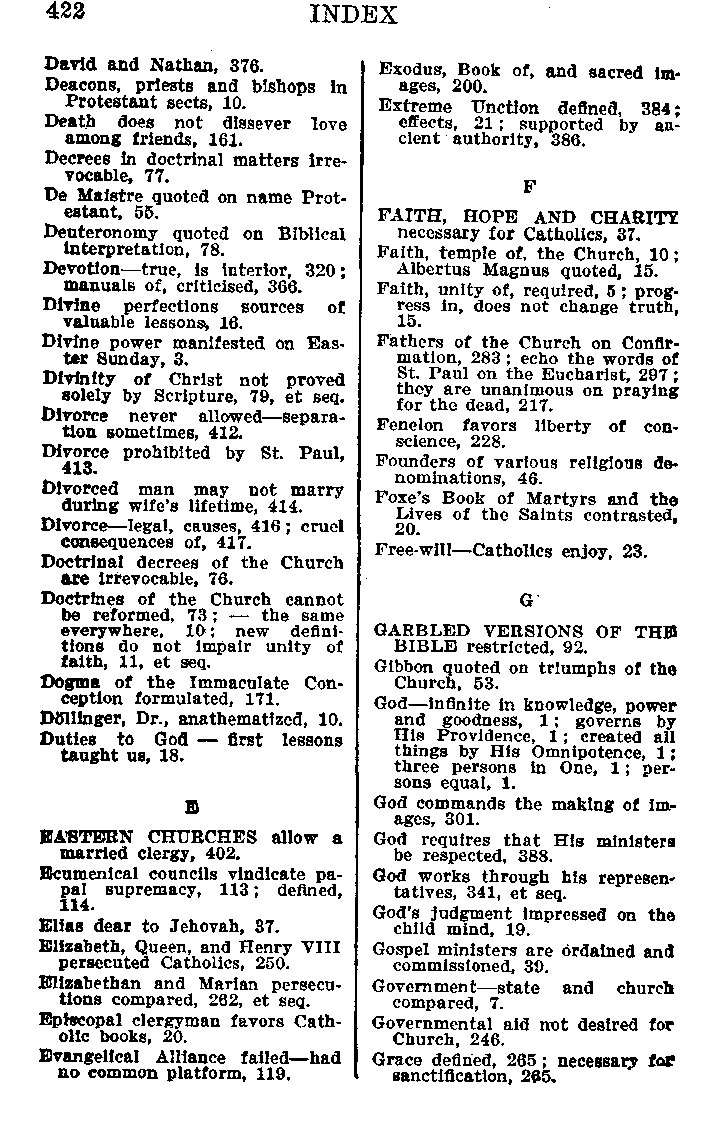 422 INDEX

David and Nathan, 376.

Deacons, priests and bishops in Protestant sects, 10.

Death does not dissever love among friends, 161.

Decrees in doctrinal matters irrevocable, 77.

De Maistre quoted on name Protestant, 55.

Deuteronomy quoted on Biblical interpretation, 78.

Devotion—true, is interior, 320; manuals of, criticised, 366.

Divine perfections sources of valuable lessons, 16.

Divine power manifested on Easter Sunday, 3.

Divinity of Christ not proved solely by Scripture, 79, et seq.

Divorce never allowed—separation sometimes, 412.

Divorce prohibited by St. Paul, 413.

Divorced man may not marry during wife's lifetime, 414.

Divorce—legal, causes, 416; cruel consequences of, 417.

Doctrinal decrees of the Church are irrevocable, 76.

Doctrines of the Church cannot be reformed, 73; — the same everywhere, 10; new definitions do not impair unity of faith, 11, et seq.

Dogma of the Immaculate Conception formulated, 171.

Döllinger, Dr., anathematized, 10.

Duties to God — first lessons taught us, 18.

E

EASTERN CHURCHES allow a married clergy, 402.

Ecumenical councils vindicate papal supremacy, 113; defined, 114.

Elias dear to Jehovah, 37.

Elizabeth, Queen, and Henry VIII persecuted Catholics, 250.

Elizabethan and Marian persecutions compared, 262, et seq.

Episcopal clergyman favors Catholic books, 20.

Evangelical Alliance failed—had no common platform, 119.

Exodus, Book of, and sacred images, 200.

Extreme Unction defined, 384; effects, 21; supported by ancient authority, 386.

F

FAITH, HOPE AND CHARITY necessary for Catholics, 37.

Faith, temple of, the Church, 10; Albertus Magnus quoted, 15.

Faith, unity of, required, 5; progress in, does not change truth, 15.

Fathers of the Church on Confirmation, 283; echo the words of St. Paul on the Eucharist, 297; they are unanimous on praying for the dead, 217.

Fenelon favors liberty of conscience, 228.

Founders of various religious denominations, 46.

Foxe's Book of Martyrs and the Lives of the Saints contrasted, 20.

Free-will—Catholics enjoy, 23.

G

GARBLED VERSIONS OF THE BIBLE restricted, 92.

Gibbon quoted on triumphs of the Church, 53.

God—infinite in knowledge, power and goodness, 1; governs by His Providence, 1; created all things by His Omnipotence, 1; three persons in One, 1; persons equal, 1.

God commands the making of images, 301.

God requires that His ministers be respected, 388.

God works through his representatives, 341, et seq.

God's judgment impressed on the child mind, 19.

Gospel ministers are ordained and commissioned, 39.

Government—state and church compared, 7.

Governmental aid not desired for Church, 246.

Grace defined, 265; necessary for sanctification, 265.